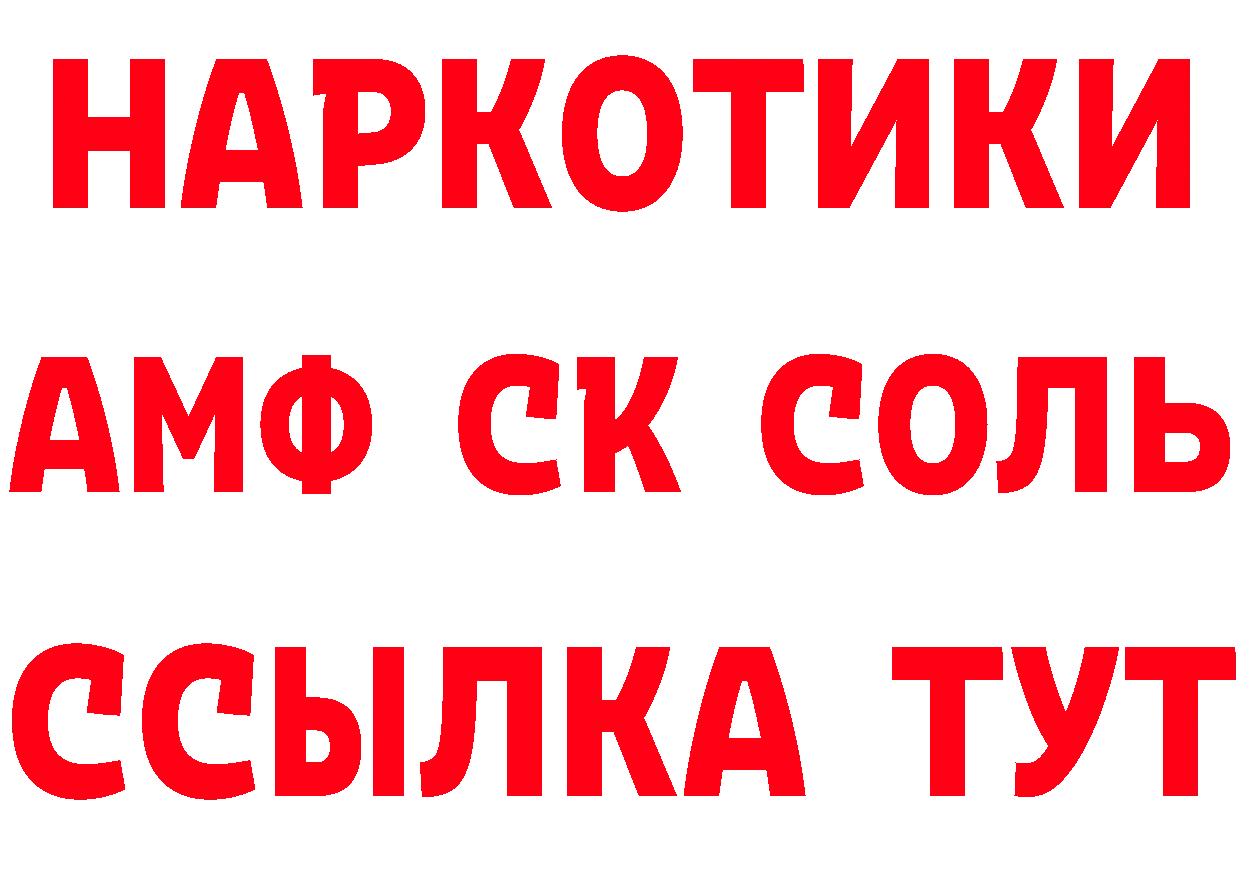 НАРКОТИКИ

АМФ СК СОЛЬ

ССЫЛКА ТУТ